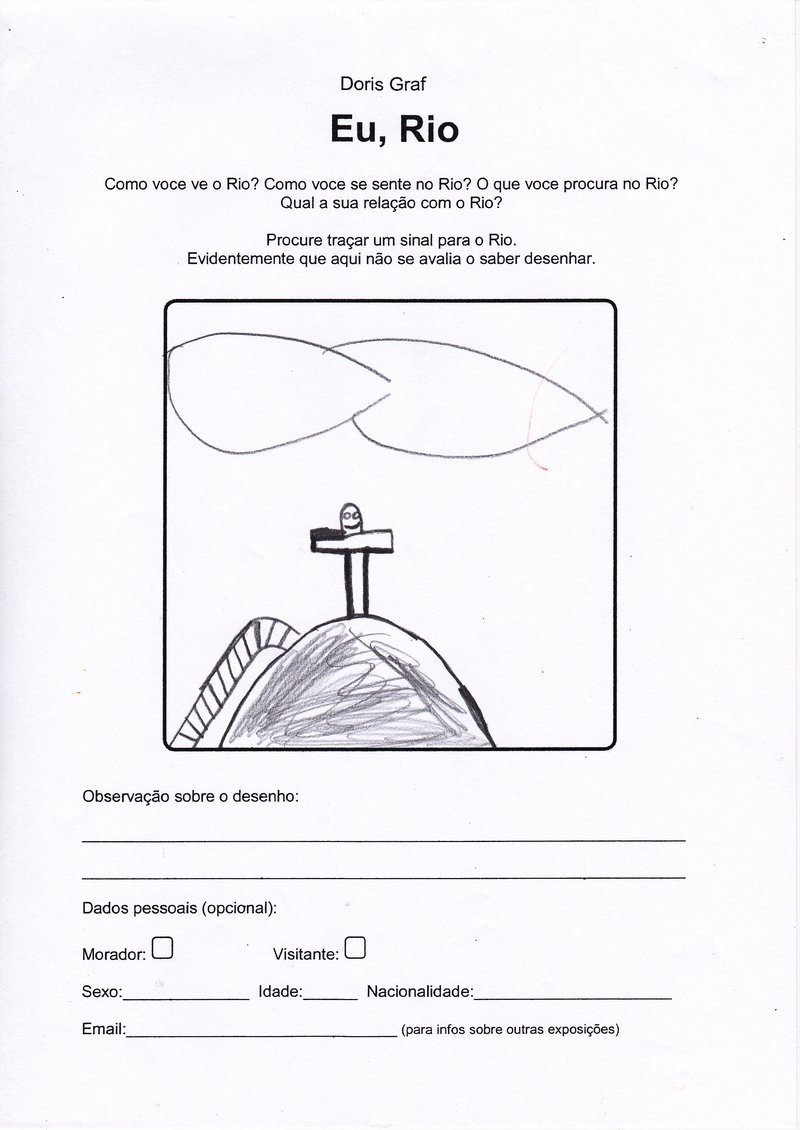 Doris Graf

Eu, Rio

Como voce ve o Rio? Como voce se sente no Rio? O que voce procura no Rio? Qual a sua relação com o Rio?

Procure traçar um sinal para o Rio. Evidentemente que aqui não se avalia o saber desenhar.

Observação sobre o desenho:

____

____

Dados pessoais (opcional):

Morador: ☐ Visitante: ☐

Sexo:____ Idade:____ Nacionalidade:____

Email:____ (para infos sobre outras exposições)